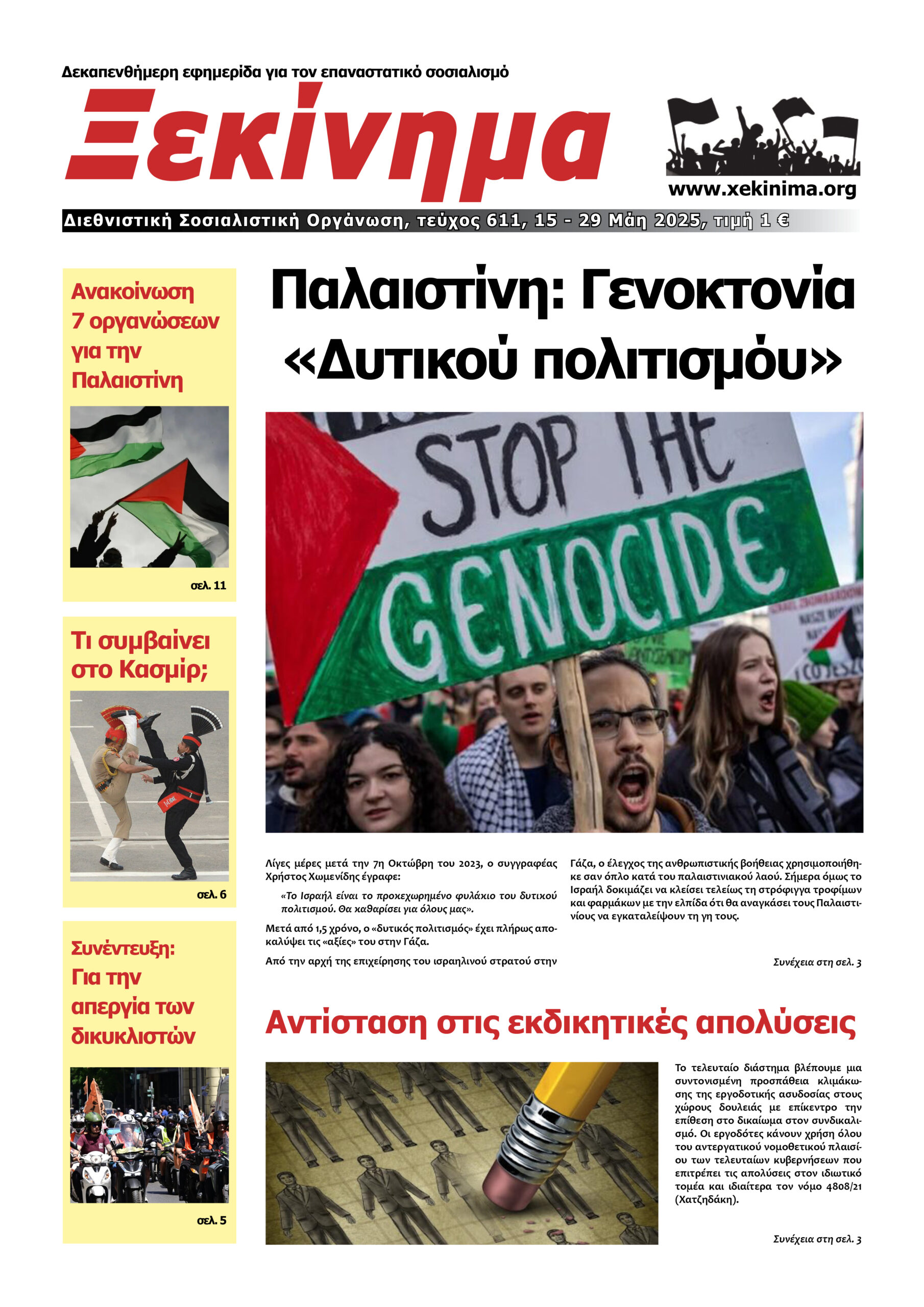 Δεκαπενθήμερη εφημερίδα για τον επαναστατικό σοσιαλισμό

Ξεκίνημα

www.xekinima.org

Διεθνιστική Σοσιαλιστική Οργάνωση, τεύχος 611, 15 - 29 Μάη 2025, τιμή 1 €

Ανακοίνωση 7 οργανώσεων για την Παλαιστίνη

σελ. 11

Τι συμβαίνει στο Κασμίρ;

σελ. 6

Συνέντευξη: Για την απεργία των δικυκλιστών

σελ. 5

Παλαιστίνη: Γενοκτονία «Δυτικού πολιτισμού»

STOP THE GENOCIDE

Λίγες μέρες μετά την 7η Οκτώβρη του 2023, ο συγγραφέας Χρήστος Χωμενίδης έγραφε:

«Το Ισραήλ είναι το προκεχωρημένο φυλάκιο του δυτικού πολιτισμού. Θα καθαρίσει για όλους μας».

Μετά από 1,5 χρόνο, ο «δυτικός πολιτισμός» έχει πλήρως αποκαλύψει τις «αξίες» του στην Γάζα.

Από την αρχή της επιχείρησης του ισραηλινού στρατού στην Γάζα, ο έλεγχος της ανθρωπιστικής βοήθειας χρησιμοποιήθηκε σαν όπλο κατά του παλαιστινιακού λαού. Σήμερα όμως το Ισραήλ δοκιμάζει να κλείσει τελείως τη στρόφιγγα τροφίμων και φαρμάκων με την ελπίδα ότι θα αναγκάσει τους Παλαιστινίους να εγκαταλείψουν τη γη τους.

Συνέχεια στη σελ. 3

Αντίσταση στις εκδικητικές απολύσεις

Το τελευταίο διάστημα βλέπουμε μια συντονισμένη προσπάθεια κλιμάκωσης της εργοδοτικής ασυδοσίας στους χώρους δουλειάς με επίκεντρο την επίθεση στο δικαίωμα στον συνδικαλισμό. Οι εργοδότες κάνουν χρήση όλου του αντεργατικού νομοθετικού πλαισίου των τελευταίων κυβερνήσεων που επιτρέπει τις απολύσεις στον ιδιωτικό τομέα και ιδιαίτερα τον νόμο 4808/21 (Χατζηδάκη).

Συνέχεια στη σελ. 3